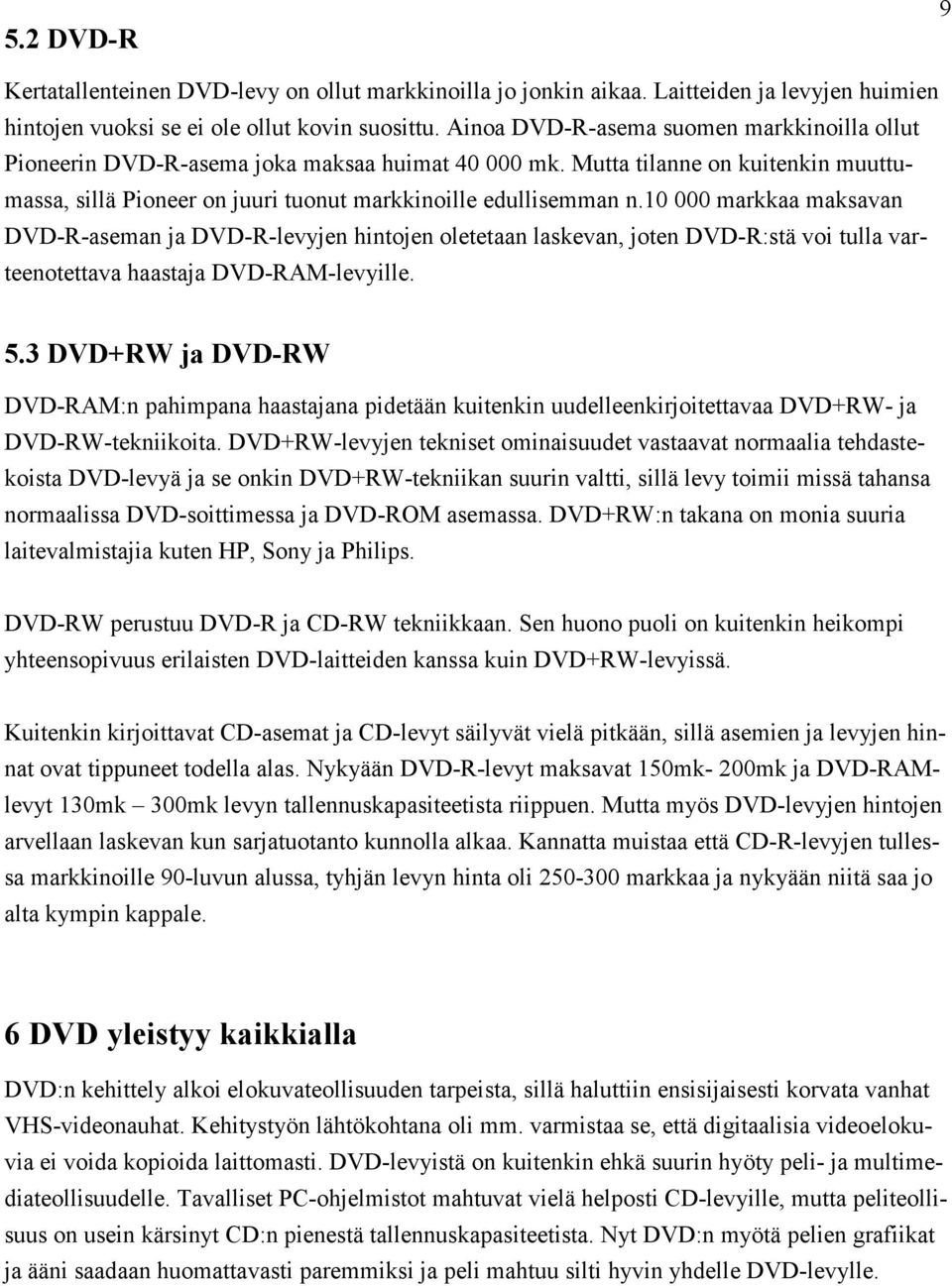 9

5.2 DVD-R

Kertatallenteinen DVD-levy on ollut markkinoilla jo jonkin aikaa. Laitteiden ja levyjen huimien hintojen vuoksi se ei ole ollut kovin suosittu. Ainoa DVD-R-asema suomen markkinoilla ollut Pioneerin DVD-R-asema joka maksaa huimat 40 000 mk. Mutta tilanne on kuitenkin muuttumassa, sillä Pioneer on juuri tuonut markkinoille edullisemman n.10 000 markkaa maksavan DVD-R-aseman ja DVD-R-levyjen hintojen oletetaan laskevan, joten DVD-R:stä voi tulla varteenotettava haastaja DVD-RAM-levyille.

5.3 DVD+RW ja DVD-RW

DVD-RAM:n pahimpana haastajana pidetään kuitenkin uudelleenkirjoitettavaa DVD+RW- ja DVD-RW-tekniikoita. DVD+RW-levyjen tekniset ominaisuudet vastaavat normaalia tehdastekoista DVD-levyä ja se onkin DVD+RW-tekniikan suurin valtti, sillä levy toimii missä tahansa normaalissa DVD-soittimessa ja DVD-ROM asemassa. DVD+RW:n takana on monia suuria laitevalmistajia kuten HP, Sony ja Philips.

DVD-RW perustuu DVD-R ja CD-RW tekniikkaan. Sen huono puoli on kuitenkin heikompi yhteensopivuus erilaisten DVD-laitteiden kanssa kuin DVD+RW-levyissä.

Kuitenkin kirjoittavat CD-asemat ja CD-levyt säilyvät vielä pitkään, sillä asemien ja levyjen hinnat ovat tippuneet todella alas. Nykyään DVD-R-levyt maksavat 150mk- 200mk ja DVD-RAM-levyt 130mk – 300mk levyn tallennuskapasiteetista riippuen. Mutta myös DVD-levyjen hintojen arvellaan laskevan kun sarjatuotanto kunnolla alkaa. Kannatta muistaa että CD-R-levyjen tullessa markkinoille 90-luvun alussa, tyhjän levyn hinta oli 250-300 markkaa ja nykyään niitä saa jo alta kympin kappale.

6 DVD yleistyy kaikkialla

DVD:n kehittely alkoi elokuvateollisuuden tarpeista, sillä haluttiin ensisijaisesti korvata vanhat VHS-videonauhat. Kehitystyön lähtökohtana oli mm. varmistaa se, että digitaalisia videoelokuvia ei voida kopioida laittomasti. DVD-levyistä on kuitenkin ehkä suurin hyöty peli- ja multimediateollisuudelle. Tavalliset PC-ohjelmistot mahtuvat vielä helposti CD-levyille, mutta peliteollisuus on usein kärsinyt CD:n pienestä tallennuskapasiteetista. Nyt DVD:n myötä pelien grafiikat ja ääni saadaan huomattavasti paremmiksi ja peli mahtuu silti hyvin yhdelle DVD-levylle.